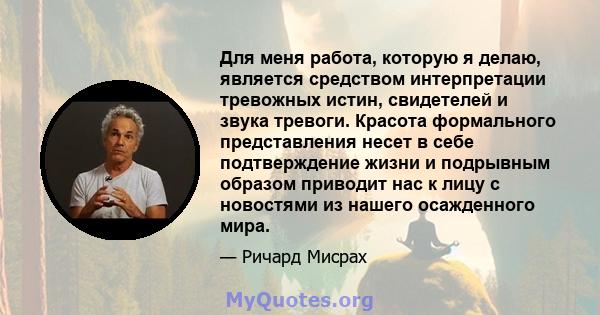 Для меня работа, которую я делаю, является средством интерпретации тревожных истин, свидетелей и звука тревоги. Красота формального представления несет в себе подтверждение жизни и подрывным образом приводит нас к лицу с новостями из нашего осажденного мира.

— Ричард Мисрах

MyQuotes.org